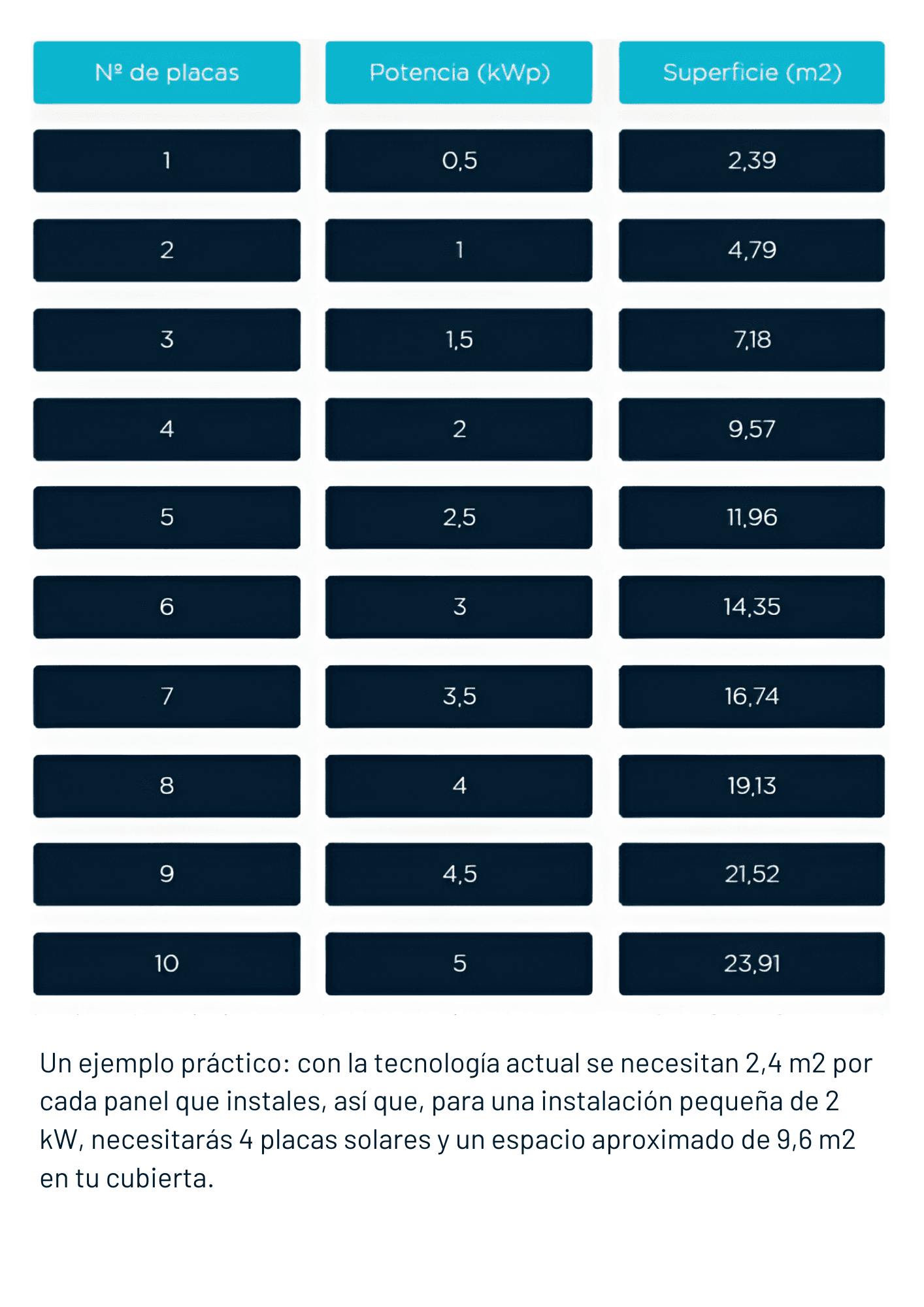 | Nº de placas | Potencia (kWp) | Superficie (m2) |
|---|---|---|
| 1 | 0,5 | 2,39 |
| 2 | 1 | 4,79 |
| 3 | 1,5 | 7,18 |
| 4 | 2 | 9,57 |
| 5 | 2,5 | 11,96 |
| 6 | 3 | 14,35 |
| 7 | 3,5 | 16,74 |
| 8 | 4 | 19,13 |
| 9 | 4,5 | 21,52 |
| 10 | 5 | 23,91 |

Un ejemplo práctico: con la tecnología actual se necesitan 2,4 m2 por cada panel que instales, así que, para una instalación pequeña de 2 kW, necesitarás 4 placas solares y un espacio aproximado de 9,6 m2 en tu cubierta.